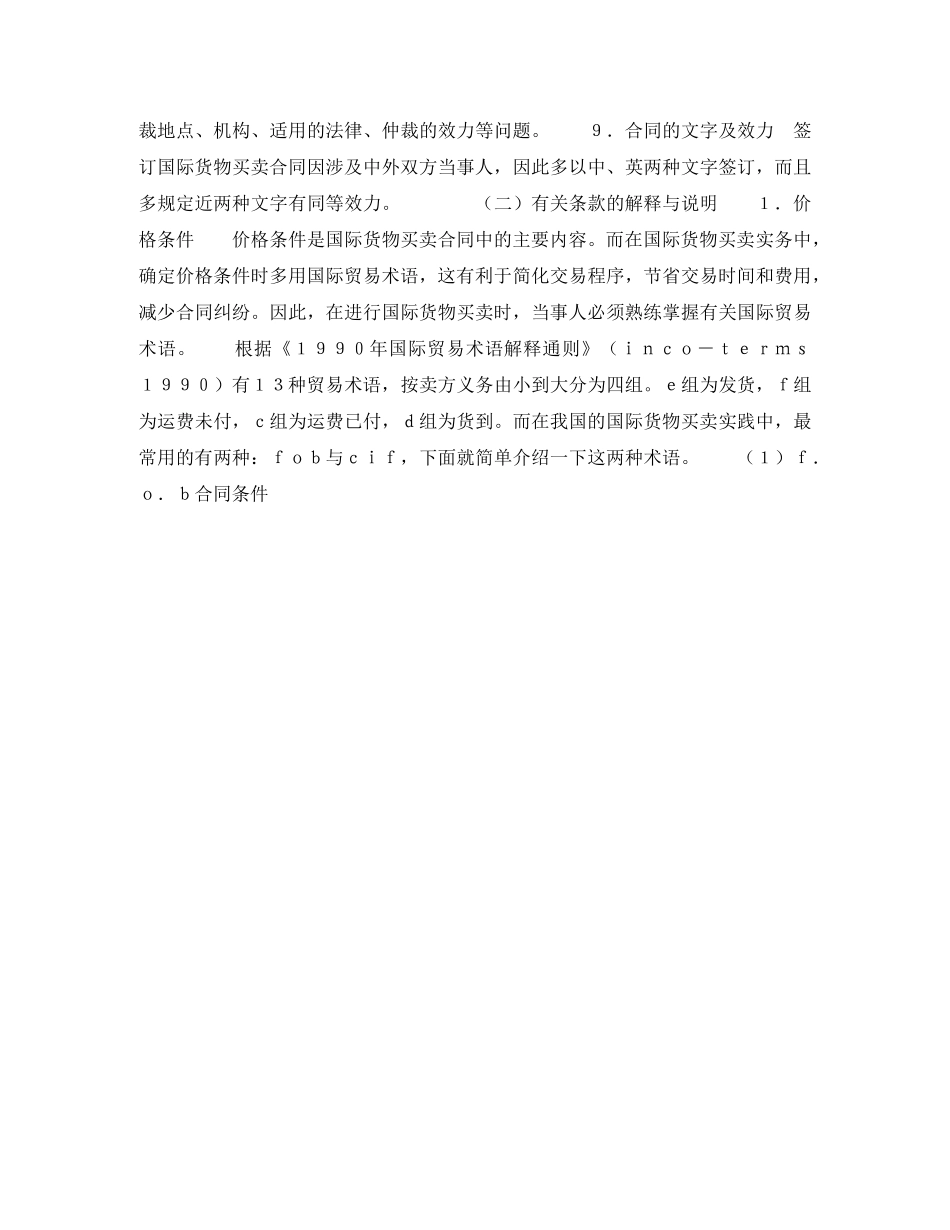 裁地点、机构、适用的法律、仲裁的效力等问题。　　９．合同的文字及效力　签订国际货物买卖合同因涉及中外双方当事人，因此多以中、英两种文字签订，而且多规定近两种文字有同等效力。　　（二）有关条款的解释与说明　　１．价格条件　　价格条件是国际货物买卖合同中的主要内容。而在国际货物买卖实务中，确定价格条件时多用国际贸易术语，这有利于简化交易程序，节省交易时间和费用，减少合同纠纷。因此，在进行国际货物买卖时，当事人必须熟练掌握有关国际贸易术语。　　根据《１９９０年国际贸易术语解释通则》（ｉｎｃｏ－ｔｅｒｍｓ１９９０）有１３种贸易术语，按卖方义务由小到大分为四组。ｅ组为发货，ｆ组为运费未付，ｃ组为运费已付，ｄ组为货到。而在我国的国际货物买卖实践中，最常用的有两种：ｆｏｂ与ｃｉｆ，下面就简单介绍一下这两种术语。　　（１）ｆ．ｏ．ｂ合同条件